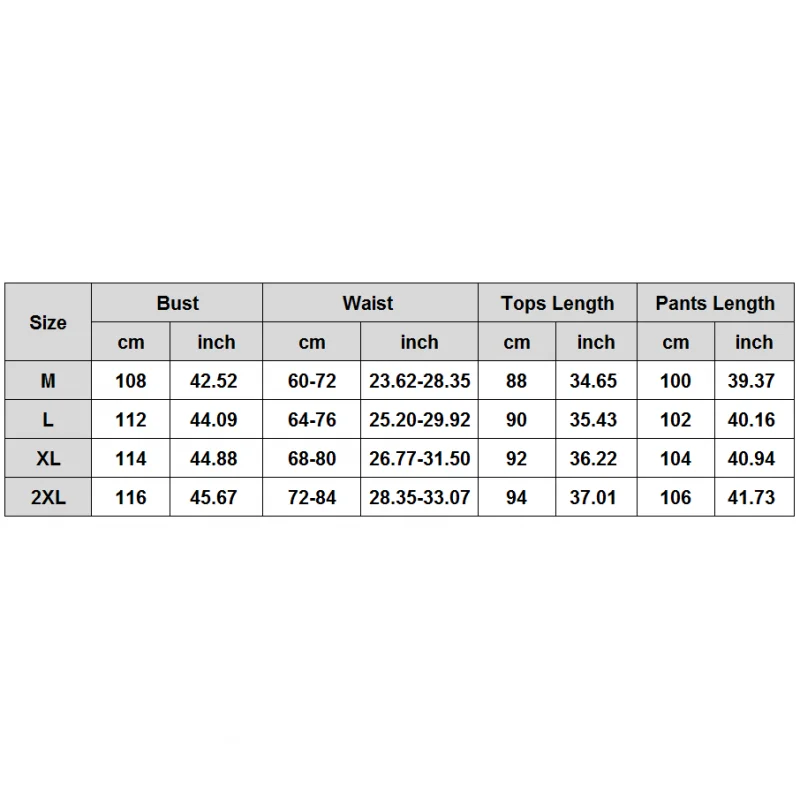 | Size | Bust | | Waist | | Tops Length | | Pants Length | |
|---|---|---|---|---|---|---|---|---|
| | cm | inch | cm | inch | cm | inch | cm | inch |
| M | 108 | 42.52 | 60-72 | 23.62-28.35 | 88 | 34.65 | 100 | 39.37 |
| L | 112 | 44.09 | 64-76 | 25.20-29.92 | 90 | 35.43 | 102 | 40.16 |
| XL | 114 | 44.88 | 68-80 | 26.77-31.50 | 92 | 36.22 | 104 | 40.94 |
| 2XL | 116 | 45.67 | 72-84 | 28.35-33.07 | 94 | 37.01 | 106 | 41.73 |